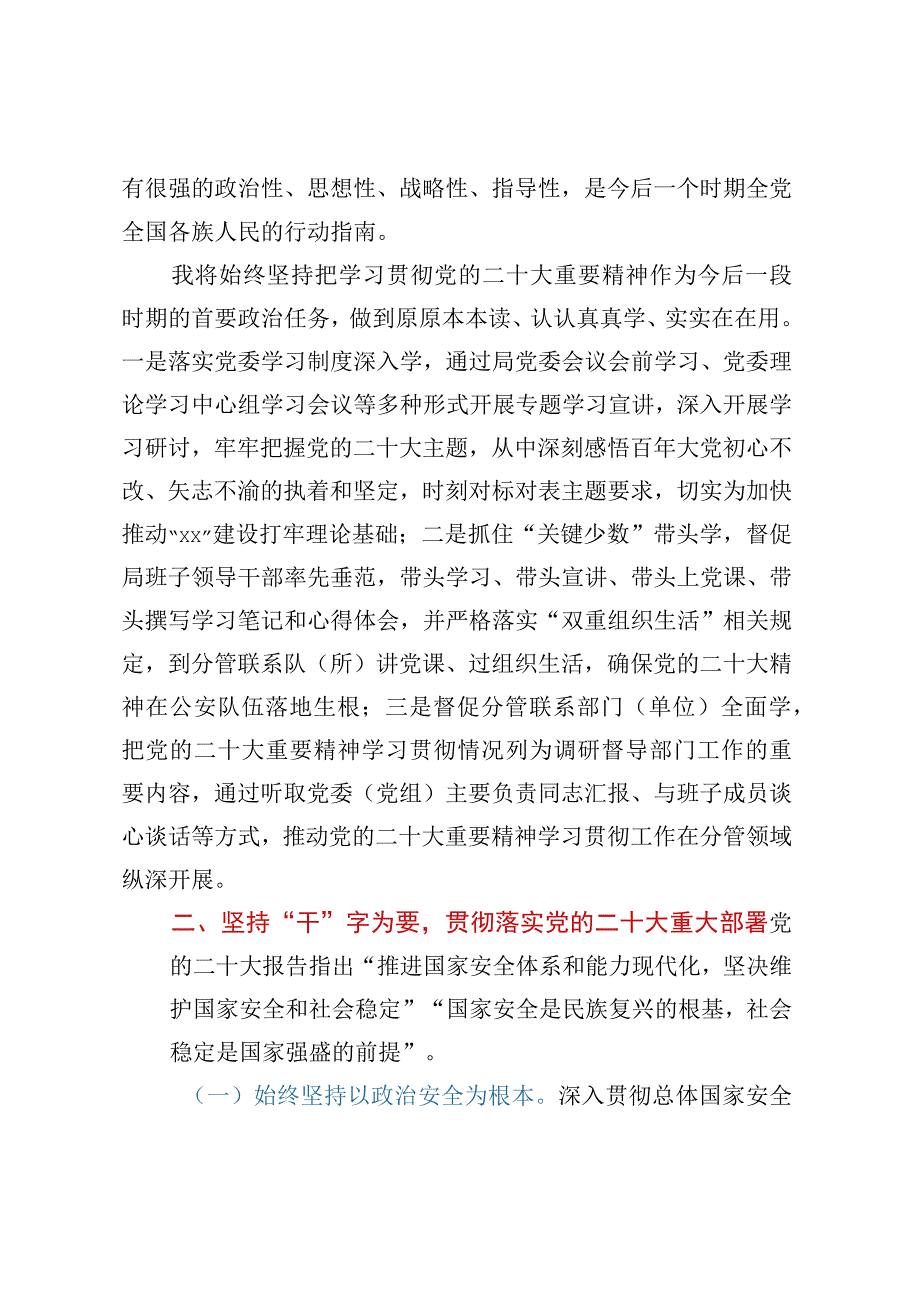 有很强的政治性、思想性、战略性、指导性，是今后一个时期全党全国各族人民的行动指南。

我将始终坚持把学习贯彻党的二十大重要精神作为今后一段时期的首要政治任务，做到原原本本读、认认真真学、实实在在用。一是落实党委学习制度深入学，通过局党委会议会前学习、党委理论学习中心组学习会议等多种形式开展专题学习宣讲，深入开展学习研讨，牢牢把握党的二十大主题，从中深刻感悟百年大党初心不改、矢志不渝的执着和坚定，时刻对标对表主题要求，切实为加快推动“xx”建设打牢理论基础；二是抓住“关键少数”带头学，督促局班子领导干部率先垂范，带头学习、带头宣讲、带头上党课、带头撰写学习笔记和心得体会，并严格落实“双重组织生活”相关规定，到分管联系队（所）讲党课、过组织生活，确保党的二十大精神在公安队伍落地生根；三是督促分管联系部门（单位）全面学，把党的二十大重要精神学习贯彻情况列为调研督导部门工作的重要内容，通过听取党委（党组）主要负责同志汇报、与班子成员谈心谈话等方式，推动党的二十大重要精神学习贯彻工作在分管领域纵深开展。

二、坚持“干”字为要，贯彻落实党的二十大重大部署党的二十大报告指出“推进国家安全体系和能力现代化，坚决维护国家安全和社会稳定”“国家安全是民族复兴的根基，社会稳定是国家强盛的前提”。

（一）始终坚持以政治安全为根本。深入贯彻总体国家安全